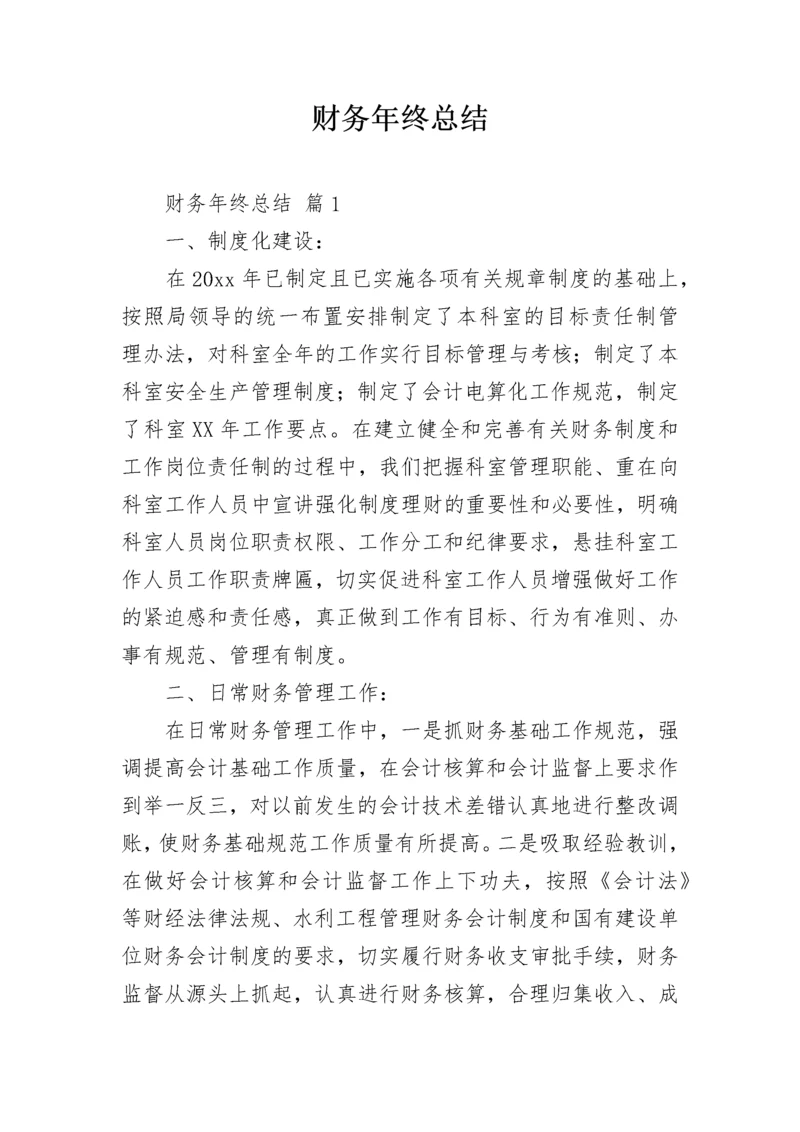 财务年终总结

财务年终总结 篇1

一、制度化建设：

在20xx年已制定且已实施各项有关规章制度的基础上，按照局领导的统一布置安排制定了本科室的目标责任制管理办法，对科室全年的工作实行目标管理与考核；制定了本科室安全生产管理制度；制定了会计电算化工作规范，制定了科室XX年工作要点。在建立健全和完善有关财务制度和工作岗位责任制的过程中，我们把握科室管理职能、重在向科室工作人员中宣讲强化制度理财的重要性和必要性，明确科室人员岗位职责权限、工作分工和纪律要求，悬挂科室工作人员工作职责牌匾，切实促进科室工作人员增强做好工作的紧迫感和责任感，真正做到工作有目标、行为有准则、办事有规范、管理有制度。

二、日常财务管理工作：

在日常财务管理工作中，一是抓财务基础工作规范，强调提高会计基础工作质量，在会计核算和会计监督上要求作到举一反三，对以前发生的会计技术差错认真地进行整改调账，使财务基础规范工作质量有所提高。二是吸取经验教训，在做好会计核算和会计监督工作上下功夫，按照《会计法》等财经法律法规、水利工程管理财务会计制度和国有建设单位财务会计制度的要求，切实履行财务收支审批手续，财务监督从源头上抓起，认真进行财务核算，合理归集收入、成